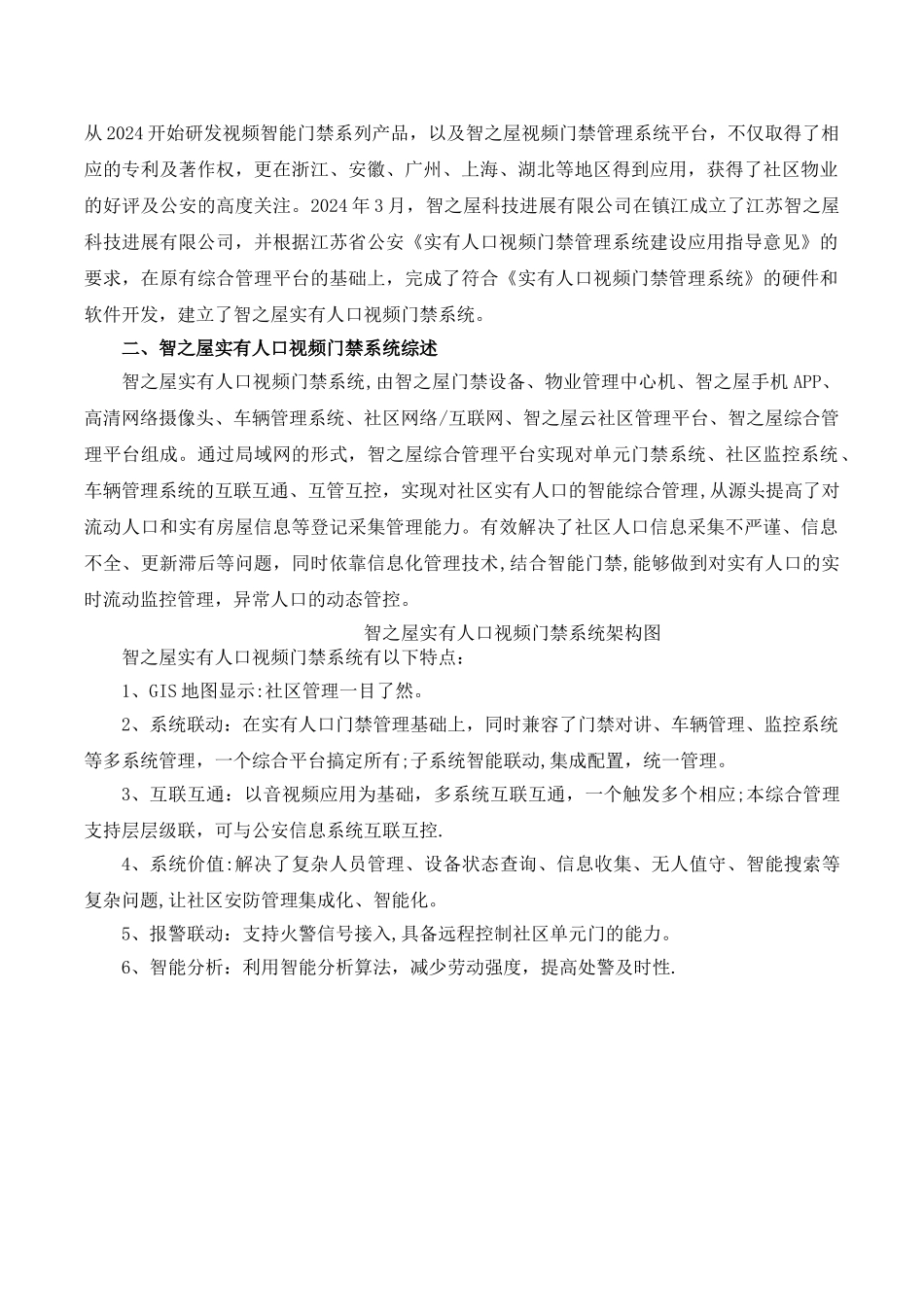 从2024开始研发视频智能门禁系列产品，以及智之屋视频门禁管理系统平台，不仅取得了相应的专利及著作权，更在浙江、安徽、广州、上海、湖北等地区得到应用，获得了社区物业的好评及公安的高度关注。2024年3月，智之屋科技进展有限公司在镇江成立了江苏智之屋科技进展有限公司，并根据江苏省公安《实有人口视频门禁管理系统建设应用指导意见》的要求，在原有综合管理平台的基础上，完成了符合《实有人口视频门禁管理系统》的硬件和软件开发，建立了智之屋实有人口视频门禁系统。

二、智之屋实有人口视频门禁系统综述

智之屋实有人口视频门禁系统,由智之屋门禁设备、物业管理中心机、智之屋手机APP、高清网络摄像头、车辆管理系统、社区网络/互联网、智之屋云社区管理平台、智之屋综合管理平台组成。通过局域网的形式，智之屋综合管理平台实现对单元门禁系统、社区监控系统、车辆管理系统的互联互通、互管互控，实现对社区实有人口的智能综合管理,从源头提高了对流动人口和实有房屋信息等登记采集管理能力。有效解决了社区人口信息采集不严谨、信息不全、更新滞后等问题，同时依靠信息化管理技术,结合智能门禁,能够做到对实有人口的实时流动监控管理，异常人口的动态管控。

智之屋实有人口视频门禁系统架构图

智之屋实有人口视频门禁系统有以下特点：

1、GIS地图显示:社区管理一目了然。

2、系统联动：在实有人口门禁管理基础上，同时兼容了门禁对讲、车辆管理、监控系统等多系统管理，一个综合平台搞定所有;子系统智能联动,集成配置，统一管理。

3、互联互通：以音视频应用为基础，多系统互联互通，一个触发多个相应;本综合管理支持层层级联，可与公安信息系统互联互控.

4、系统价值:解决了复杂人员管理、设备状态查询、信息收集、无人值守、智能搜索等复杂问题,让社区安防管理集成化、智能化。

5、报警联动：支持火警信号接入,具备远程控制社区单元门的能力。

6、智能分析：利用智能分析算法，减少劳动强度，提高处警及时性.